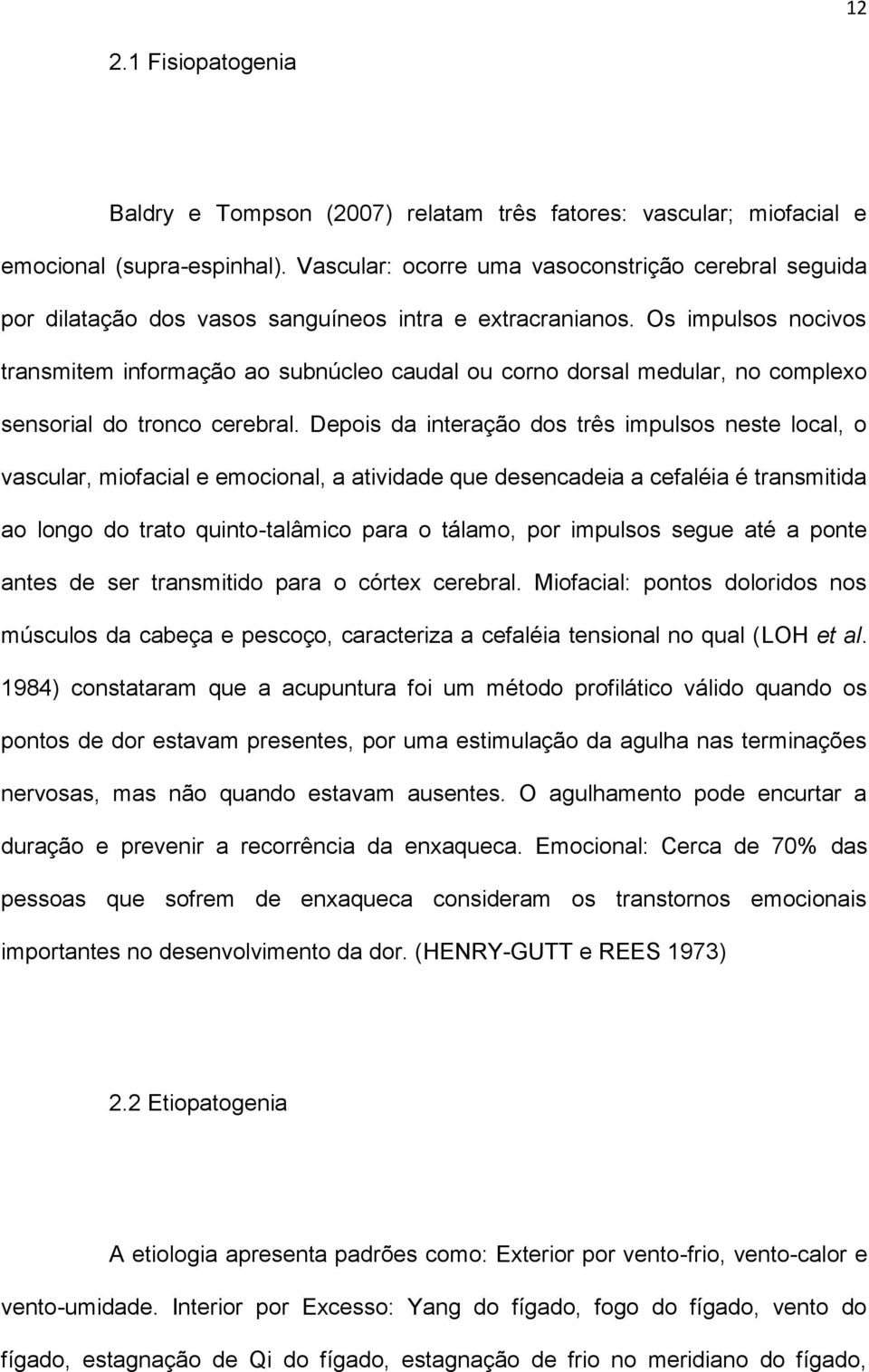 12

2.1 Fisiopatogenia

Baldry e Tompson (2007) relatam três fatores: vascular; miofacial e emocional (supra-espinhal). Vascular: ocorre uma vasoconstrição cerebral seguida por dilatação dos vasos sanguíneos intra e extracranianos. Os impulsos nocivos transmitem informação ao subnúcleo caudal ou corno dorsal medular, no complexo sensorial do tronco cerebral. Depois da interação dos três impulsos neste local, o vascular, miofacial e emocional, a atividade que desencadeia a cefaléia é transmitida ao longo do trato quinto-talâmico para o tálamo, por impulsos segue até a ponte antes de ser transmitido para o córtex cerebral. Miofacial: pontos doloridos nos músculos da cabeça e pescoço, caracteriza a cefaléia tensional no qual (LOH et al. 1984) constataram que a acupuntura foi um método profilático válido quando os pontos de dor estavam presentes, por uma estimulação da agulha nas terminações nervosas, mas não quando estavam ausentes. O agulhamento pode encurtar a duração e prevenir a recorrência da enxaqueca. Emocional: Cerca de 70% das pessoas que sofrem de enxaqueca consideram os transtornos emocionais importantes no desenvolvimento da dor. (HENRY-GUTT e REES 1973)

2.2 Etiopatogenia

A etiologia apresenta padrões como: Exterior por vento-frio, vento-calor e vento-umidade. Interior por Excesso: Yang do fígado, fogo do fígado, vento do fígado, estagnação de Qi do fígado, estagnação de frio no meridiano do fígado,